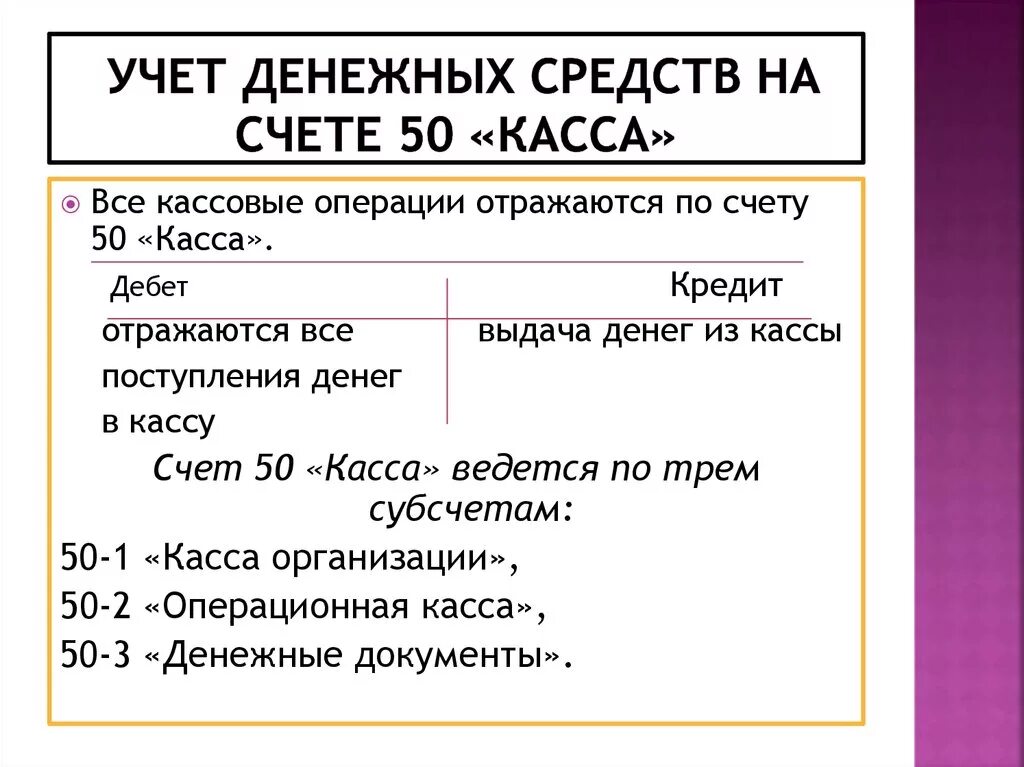 УЧЕТ ДЕНЕЖНЫХ СРЕДСТВ НА СЧЕТЕ 50 «КАССА»

Все кассовые операции отражаются по счету 50 «Касса».

| Дебет | Кредит |
|---|---|
| отражаются все поступления денег в кассу | выдача денег из кассы |

Счет 50 «Касса» ведется по трем субсчетам:

50-1 «Касса организации»,

50-2 «Операционная касса»,

50-3 «Денежные документы».